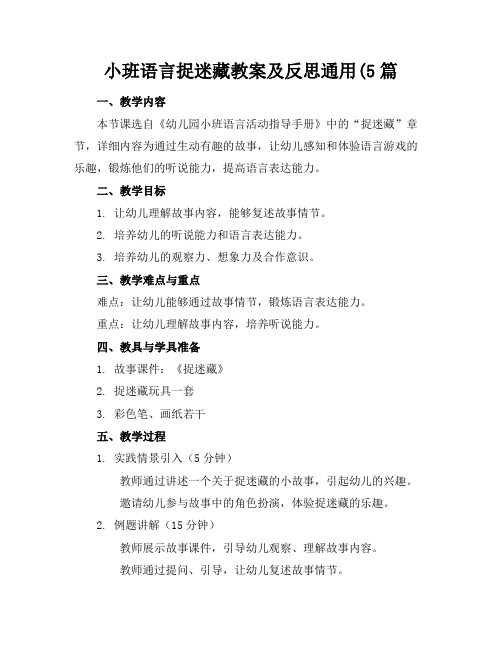 小班语言捉迷藏教案及反思通用(5篇

一、教学内容

本节课选自《幼儿园小班语言活动指导手册》中的“捉迷藏”章节，详细内容为通过生动有趣的故事，让幼儿感知和体验语言游戏的乐趣，锻炼他们的听说能力，提高语言表达能力。

二、教学目标

1. 让幼儿理解故事内容，能够复述故事情节。

2. 培养幼儿的听说能力和语言表达能力。

3. 培养幼儿的观察力、想象力及合作意识。

三、教学难点与重点

难点：让幼儿能够通过故事情节，锻炼语言表达能力。

重点：让幼儿理解故事内容，培养听说能力。

四、教具与学具准备

1. 故事课件：《捉迷藏》

2. 捉迷藏玩具一套

3. 彩色笔、画纸若干

五、教学过程

1. 实践情景引入（5分钟）

教师通过讲述一个关于捉迷藏的小故事，引起幼儿的兴趣。

邀请幼儿参与故事中的角色扮演，体验捉迷藏的乐趣。

2. 例题讲解（15分钟）

教师展示故事课件，引导幼儿观察、理解故事内容。

教师通过提问、引导，让幼儿复述故事情节。